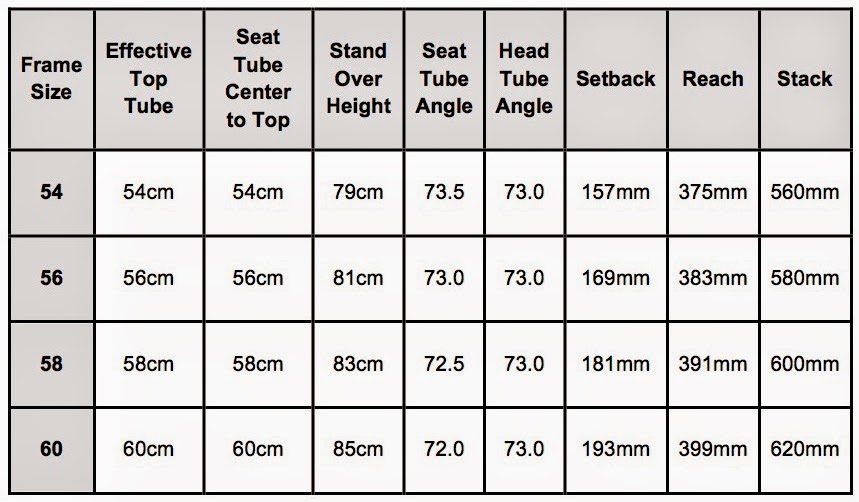 | Frame Size | Effective Top Tube | Seat Tube Center to Top | Stand Over Height | Seat Tube Angle | Head Tube Angle | Setback | Reach | Stack |
|---|---|---|---|---|---|---|---|---|
| 54 | 54cm | 54cm | 79cm | 73.5 | 73.0 | 157mm | 375mm | 560mm |
| 56 | 56cm | 56cm | 81cm | 73.0 | 73.0 | 169mm | 383mm | 580mm |
| 58 | 58cm | 58cm | 83cm | 72.5 | 73.0 | 181mm | 391mm | 600mm |
| 60 | 60cm | 60cm | 85cm | 72.0 | 73.0 | 193mm | 399mm | 620mm |